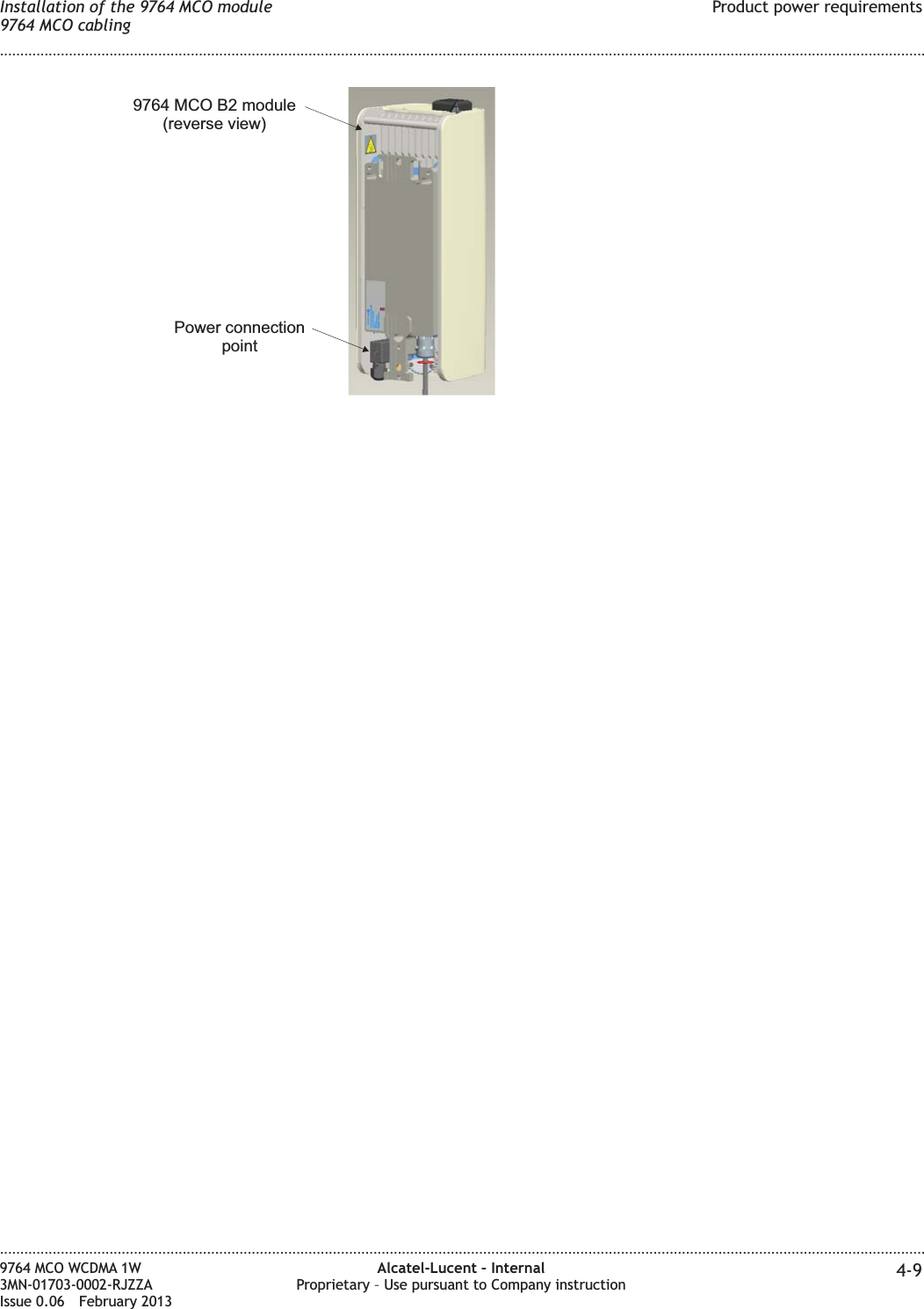 Installation of the 9764 MCO module
9764 MCO cabling

Product power requirements

9764 MCO B2 module
(reverse view)

Power connection
point

9764 MCO WCDMA 1W
3MN-01703-0002-RJZZA
Issue 0.06 February 2013

Alcatel-Lucent – Internal
Proprietary – Use pursuant to Company instruction

4-9